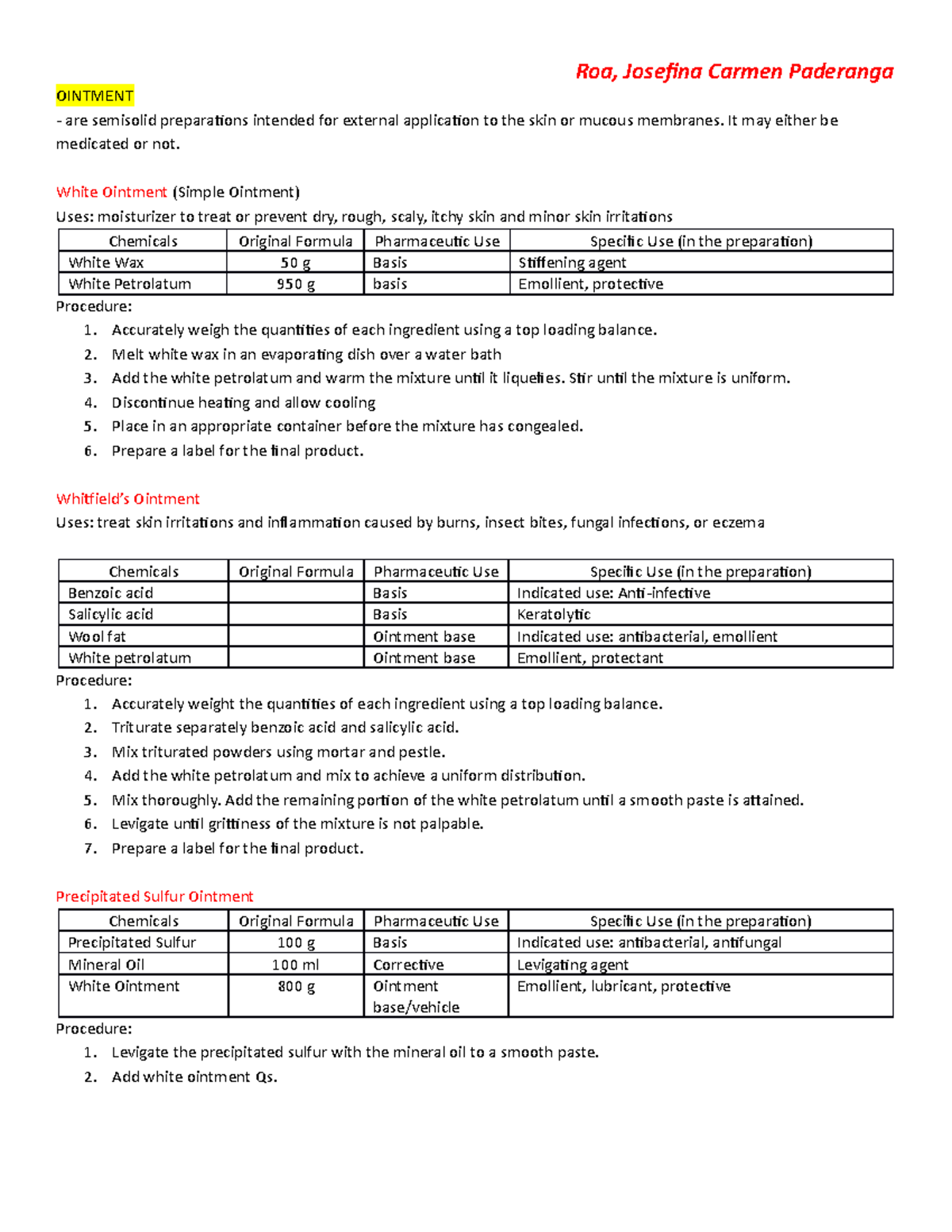 Roa, Josefina Carmen Paderanga

OINTMENT
- are semisolid preparations intended for external application to the skin or mucous membranes. It may either be medicated or not.

White Ointment (Simple Ointment)
Uses: moisturizer to treat or prevent dry, rough, scaly, itchy skin and minor skin irritations

| Chemicals | Original Formula | Pharmaceutic Use | Specific Use (in the preparation) |
|---|---|---|---|
| White Wax | 50 g | Basis | Stiffening agent |
| White Petrolatum | 950 g | basis | Emollient, protective |

Procedure:
1. Accurately weigh the quantities of each ingredient using a top loading balance.
2. Melt white wax in an evaporating dish over a water bath
3. Add the white petrolatum and warm the mixture until it liquefies. Stir until the mixture is uniform.
4. Discontinue heating and allow cooling
5. Place in an appropriate container before the mixture has congealed.
6. Prepare a label for the final product.

Whitfield's Ointment
Uses: treat skin irritations and inflammation caused by burns, insect bites, fungal infections, or eczema

| Chemicals | Original Formula | Pharmaceutic Use | Specific Use (in the preparation) |
|---|---|---|---|
| Benzoic acid | | Basis | Indicated use: Anti-infective |
| Salicylic acid | | Basis | Keratolytic |
| Wool fat | | Ointment base | Indicated use: antibacterial, emollient |
| White petrolatum | | Ointment base | Emollient, protectant |

Procedure:
1. Accurately weight the quantities of each ingredient using a top loading balance.
2. Triturate separately benzoic acid and salicylic acid.
3. Mix triturated powders using mortar and pestle.
4. Add the white petrolatum and mix to achieve a uniform distribution.
5. Mix thoroughly. Add the remaining portion of the white petrolatum until a smooth paste is attained.
6. Levigate until grittiness of the mixture is not palpable.
7. Prepare a label for the final product.

Precipitated Sulfur Ointment

| Chemicals | Original Formula | Pharmaceutic Use | Specific Use (in the preparation) |
|---|---|---|---|
| Precipitated Sulfur | 100 g | Basis | Indicated use: antibacterial, antifungal |
| Mineral Oil | 100 ml | Corrective | Levigating agent |
| White Ointment | 800 g | Ointment base/vehicle | Emollient, lubricant, protective |

Procedure:
1. Levigate the precipitated sulfur with the mineral oil to a smooth paste.
2. Add white ointment Qs.